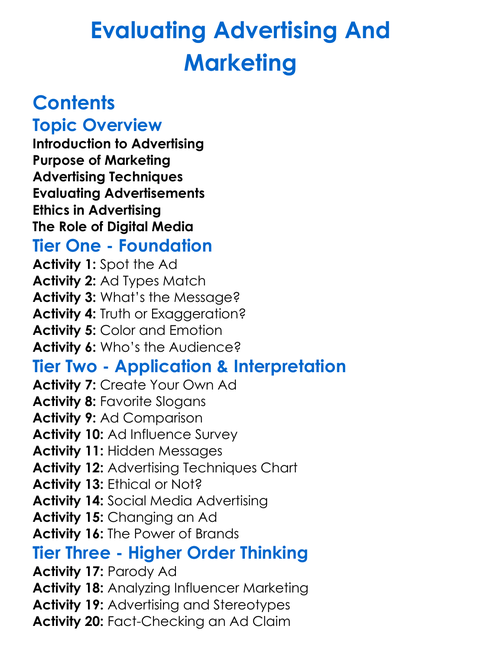 Evaluating Advertising And Marketing

Contents

Topic Overview

Introduction to Advertising
Purpose of Marketing
Advertising Techniques
Evaluating Advertisements
Ethics in Advertising
The Role of Digital Media

Tier One - Foundation

Activity 1: Spot the Ad
Activity 2: Ad Types Match
Activity 3: What's the Message?
Activity 4: Truth or Exaggeration?
Activity 5: Color and Emotion
Activity 6: Who's the Audience?

Tier Two - Application & Interpretation

Activity 7: Create Your Own Ad
Activity 8: Favorite Slogans
Activity 9: Ad Comparison
Activity 10: Ad Influence Survey
Activity 11: Hidden Messages
Activity 12: Advertising Techniques Chart
Activity 13: Ethical or Not?
Activity 14: Social Media Advertising
Activity 15: Changing an Ad
Activity 16: The Power of Brands

Tier Three - Higher Order Thinking

Activity 17: Parody Ad
Activity 18: Analyzing Influencer Marketing
Activity 19: Advertising and Stereotypes
Activity 20: Fact-Checking an Ad Claim